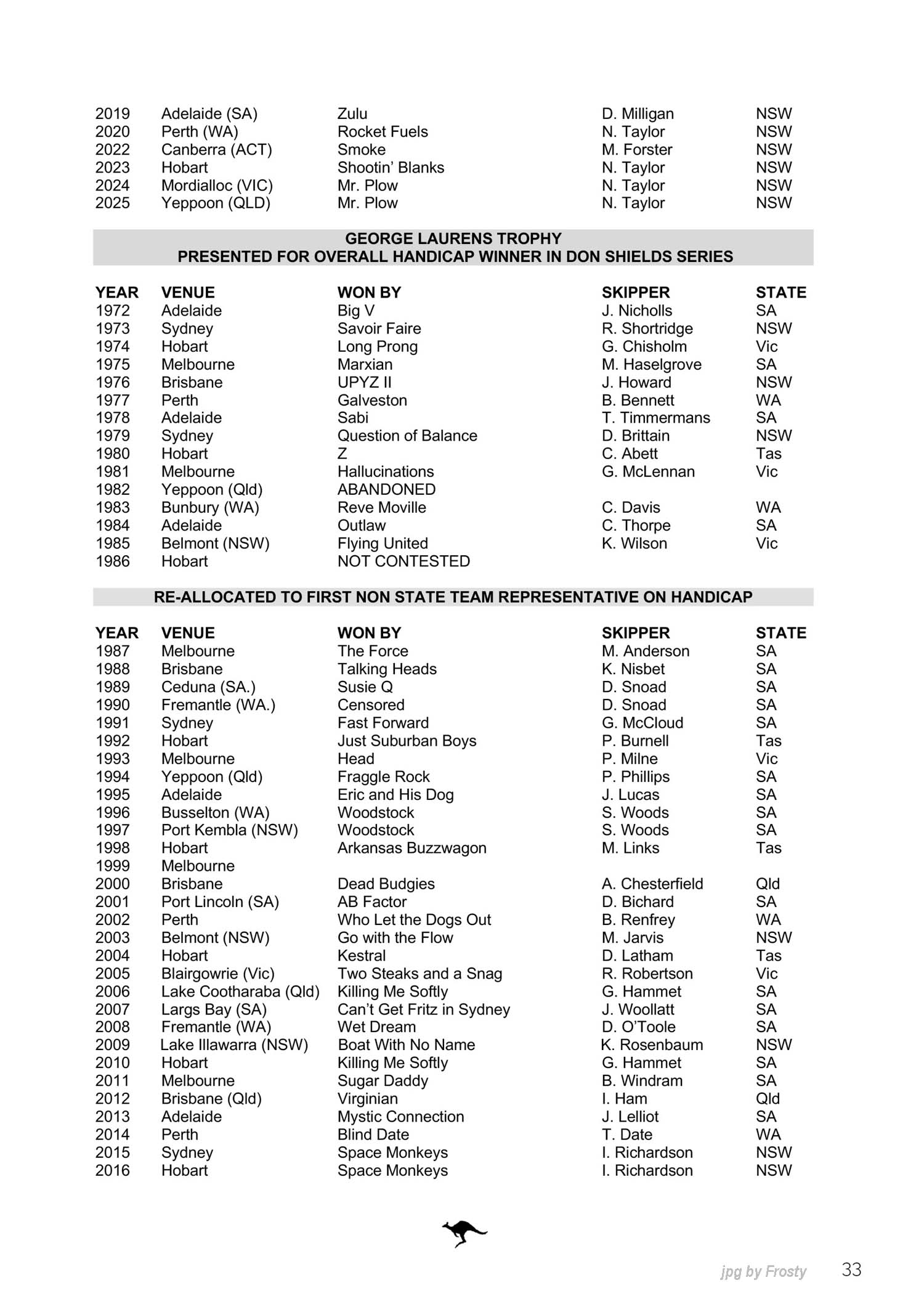 | | | | | |
|---|---|---|---|---|
| 2019 | Adelaide (SA) | Zulu | D. Milligan | NSW |
| 2020 | Perth (WA) | Rocket Fuels | N. Taylor | NSW |
| 2022 | Canberra (ACT) | Smoke | M. Forster | NSW |
| 2023 | Hobart | Shootin' Blanks | N. Taylor | NSW |
| 2024 | Mordialloc (VIC) | Mr. Plow | N. Taylor | NSW |
| 2025 | Yeppoon (QLD) | Mr. Plow | N. Taylor | NSW |

GEORGE LAURENS TROPHY
PRESENTED FOR OVERALL HANDICAP WINNER IN DON SHIELDS SERIES

| YEAR | VENUE | WON BY | SKIPPER | STATE |
|---|---|---|---|---|
| 1972 | Adelaide | Big V | J. Nicholls | SA |
| 1973 | Sydney | Savoir Faire | R. Shortridge | NSW |
| 1974 | Hobart | Long Prong | G. Chisholm | Vic |
| 1975 | Melbourne | Marxian | M. Haselgrove | SA |
| 1976 | Brisbane | UPYZ II | J. Howard | NSW |
| 1977 | Perth | Galveston | B. Bennett | WA |
| 1978 | Adelaide | Sabi | T. Timmermans | SA |
| 1979 | Sydney | Question of Balance | D. Brittain | NSW |
| 1980 | Hobart | Z | C. Abett | Tas |
| 1981 | Melbourne | Hallucinations | G. McLennan | Vic |
| 1982 | Yeppoon (Qld) | ABANDONED | | |
| 1983 | Bunbury (WA) | Reve Moville | C. Davis | WA |
| 1984 | Adelaide | Outlaw | C. Thorpe | SA |
| 1985 | Belmont (NSW) | Flying United | K. Wilson | Vic |
| 1986 | Hobart | NOT CONTESTED | | |

RE-ALLOCATED TO FIRST NON STATE TEAM REPRESENTATIVE ON HANDICAP

| YEAR | VENUE | WON BY | SKIPPER | STATE |
|---|---|---|---|---|
| 1987 | Melbourne | The Force | M. Anderson | SA |
| 1988 | Brisbane | Talking Heads | K. Nisbet | SA |
| 1989 | Ceduna (SA.) | Susie Q | D. Snoad | SA |
| 1990 | Fremantle (WA.) | Censored | D. Snoad | SA |
| 1991 | Sydney | Fast Forward | G. McCloud | SA |
| 1992 | Hobart | Just Suburban Boys | P. Burnell | Tas |
| 1993 | Melbourne | Head | P. Milne | Vic |
| 1994 | Yeppoon (Qld) | Fraggle Rock | P. Phillips | SA |
| 1995 | Adelaide | Eric and His Dog | J. Lucas | SA |
| 1996 | Busselton (WA) | Woodstock | S. Woods | SA |
| 1997 | Port Kembla (NSW) | Woodstock | S. Woods | SA |
| 1998 | Hobart | Arkansas Buzzwagon | M. Links | Tas |
| 1999 | Melbourne | | | |
| 2000 | Brisbane | Dead Budgies | A. Chesterfield | Qld |
| 2001 | Port Lincoln (SA) | AB Factor | D. Bichard | SA |
| 2002 | Perth | Who Let the Dogs Out | B. Renfrey | WA |
| 2003 | Belmont (NSW) | Go with the Flow | M. Jarvis | NSW |
| 2004 | Hobart | Kestral | D. Latham | Tas |
| 2005 | Blairgowrie (Vic) | Two Steaks and a Snag | R. Robertson | Vic |
| 2006 | Lake Cootharaba (Qld) | Killing Me Softly | G. Hammet | SA |
| 2007 | Largs Bay (SA) | Can't Get Fritz in Sydney | J. Woollatt | SA |
| 2008 | Fremantle (WA) | Wet Dream | D. O'Toole | SA |
| 2009 | Lake Illawarra (NSW) | Boat With No Name | K. Rosenbaum | NSW |
| 2010 | Hobart | Killing Me Softly | G. Hammet | SA |
| 2011 | Melbourne | Sugar Daddy | B. Windram | SA |
| 2012 | Brisbane (Qld) | Virginian | I. Ham | Qld |
| 2013 | Adelaide | Mystic Connection | J. Lelliot | SA |
| 2014 | Perth | Blind Date | T. Date | WA |
| 2015 | Sydney | Space Monkeys | I. Richardson | NSW |
| 2016 | Hobart | Space Monkeys | I. Richardson | NSW |

jpg by Frosty 33